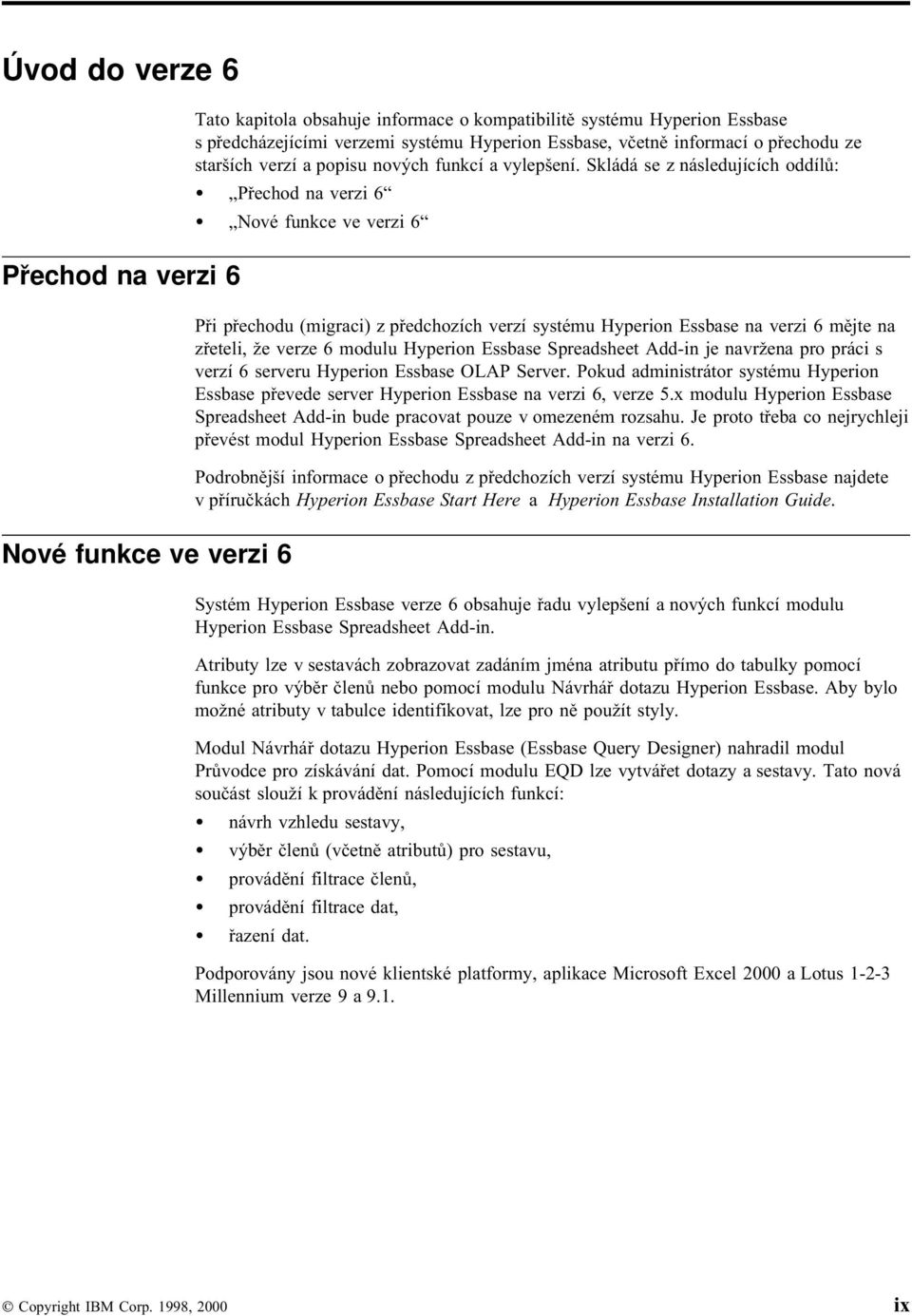 Úvod do verze 6

Tato kapitola obsahuje informace o kompatibilitě systému Hyperion Essbase s předcházejícími verzemi systému Hyperion Essbase, včetně informací o přechodu ze starších verzí a popisu nových funkcí a vylepšení. Skládá se z následujících oddílů:

• „Přechod na verzi 6“
• „Nové funkce ve verzi 6“

Přechod na verzi 6

Při přechodu (migraci) z předchozích verzí systému Hyperion Essbase na verzi 6 mějte na zřeteli, že verze 6 modulu Hyperion Essbase Spreadsheet Add-in je navržena pro práci s verzí 6 serveru Hyperion Essbase OLAP Server. Pokud administrátor systému Hyperion Essbase převede server Hyperion Essbase na verzi 6, verze 5.x modulu Hyperion Essbase Spreadsheet Add-in bude pracovat pouze v omezeném rozsahu. Je proto třeba co nejrychleji převést modul Hyperion Essbase Spreadsheet Add-in na verzi 6.

Podrobnější informace o přechodu z předchozích verzí systému Hyperion Essbase najdete v příručkách Hyperion Essbase Start Here a Hyperion Essbase Installation Guide.

Nové funkce ve verzi 6

Systém Hyperion Essbase verze 6 obsahuje řadu vylepšení a nových funkcí modulu Hyperion Essbase Spreadsheet Add-in.

Atributy lze v sestavách zobrazovat zadáním jména atributu přímo do tabulky pomocí funkce pro výběr členů nebo pomocí modulu Návrhář dotazu Hyperion Essbase. Aby bylo možné atributy v tabulce identifikovat, lze pro ně použít styly.

Modul Návrhář dotazu Hyperion Essbase (Essbase Query Designer) nahradil modul Průvodce pro získávání dat. Pomocí modulu EQD lze vytvářet dotazy a sestavy. Tato nová součást slouží k provádění následujících funkcí:

• návrh vzhledu sestavy,
• výběr členů (včetně atributů) pro sestavu,
• provádění filtrace členů,
• provádění filtrace dat,
• řazení dat.

Podporovány jsou nové klientské platformy, aplikace Microsoft Excel 2000 a Lotus 1-2-3 Millennium verze 9 a 9.1.

© Copyright IBM Corp. 1998, 2000 ix